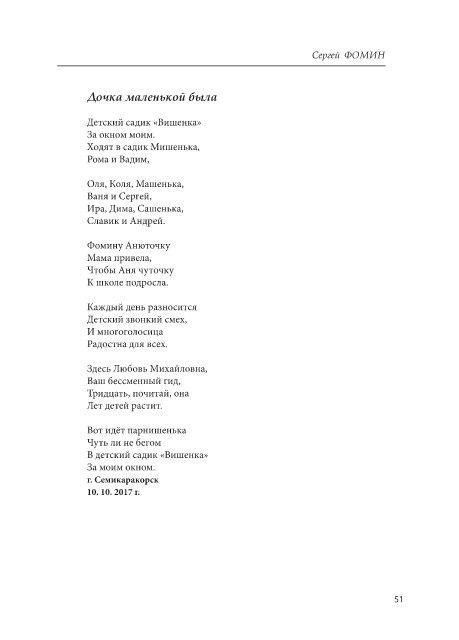 Сергей ФОМИН

Дочка маленькой была

Детский садик «Вишенка»
За окном моим.
Ходят в садик Мишенька,
Рома и Вадим,

Оля, Коля, Машенька,
Ваня и Сергей,
Ира, Дима, Сашенька,
Славик и Андрей.

Фомину Анюточку
Мама привела,
Чтобы Аня чуточку
К школе подросла.

Каждый день разносится
Детский звонкий смех,
И многоголосица
Радостна для всех.

Здесь Любовь Михайловна,
Ваш бессменный гид,
Тридцать, почитай, она
Лет детей растит.

Вот идёт парнишенька
Чуть ли не бегом
В детский садик «Вишенка»
За моим окном.
г. Семикаракорск
10. 10. 2017 г.

51